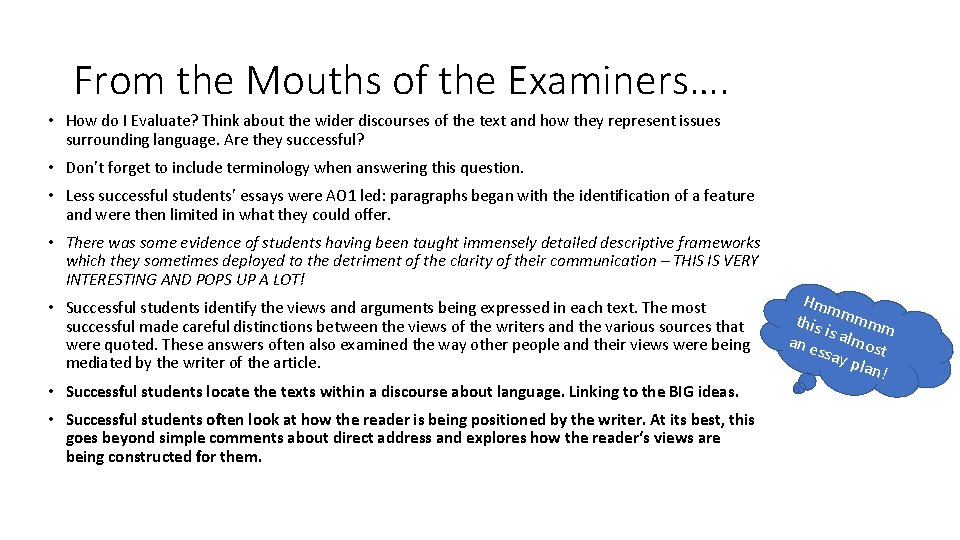 From the Mouths of the Examiners….

• How do I Evaluate? Think about the wider discourses of the text and how they represent issues surrounding language. Are they successful?

• Don't forget to include terminology when answering this question.

• Less successful students' essays were AO1 led: paragraphs began with the identification of a feature and were then limited in what they could offer.

• There was some evidence of students having been taught immensely detailed descriptive frameworks which they sometimes deployed to the detriment of the clarity of their communication – THIS IS VERY INTERESTING AND POPS UP A LOT!

• Successful students identify the views and arguments being expressed in each text. The most successful made careful distinctions between the views of the writers and the various sources that were quoted. These answers often also examined the way other people and their views were being mediated by the writer of the article.

• Successful students locate the texts within a discourse about language. Linking to the BIG ideas.

• Successful students often look at how the reader is being positioned by the writer. At its best, this goes beyond simple comments about direct address and explores how the reader's views are being constructed for them.

Hmmmmmm this is almost an essay plan!